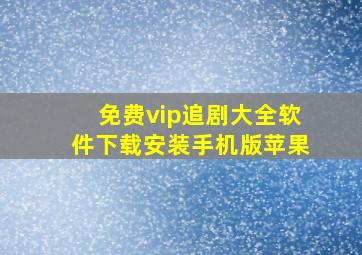 免费vip追剧大全软件下载安装手机版苹果